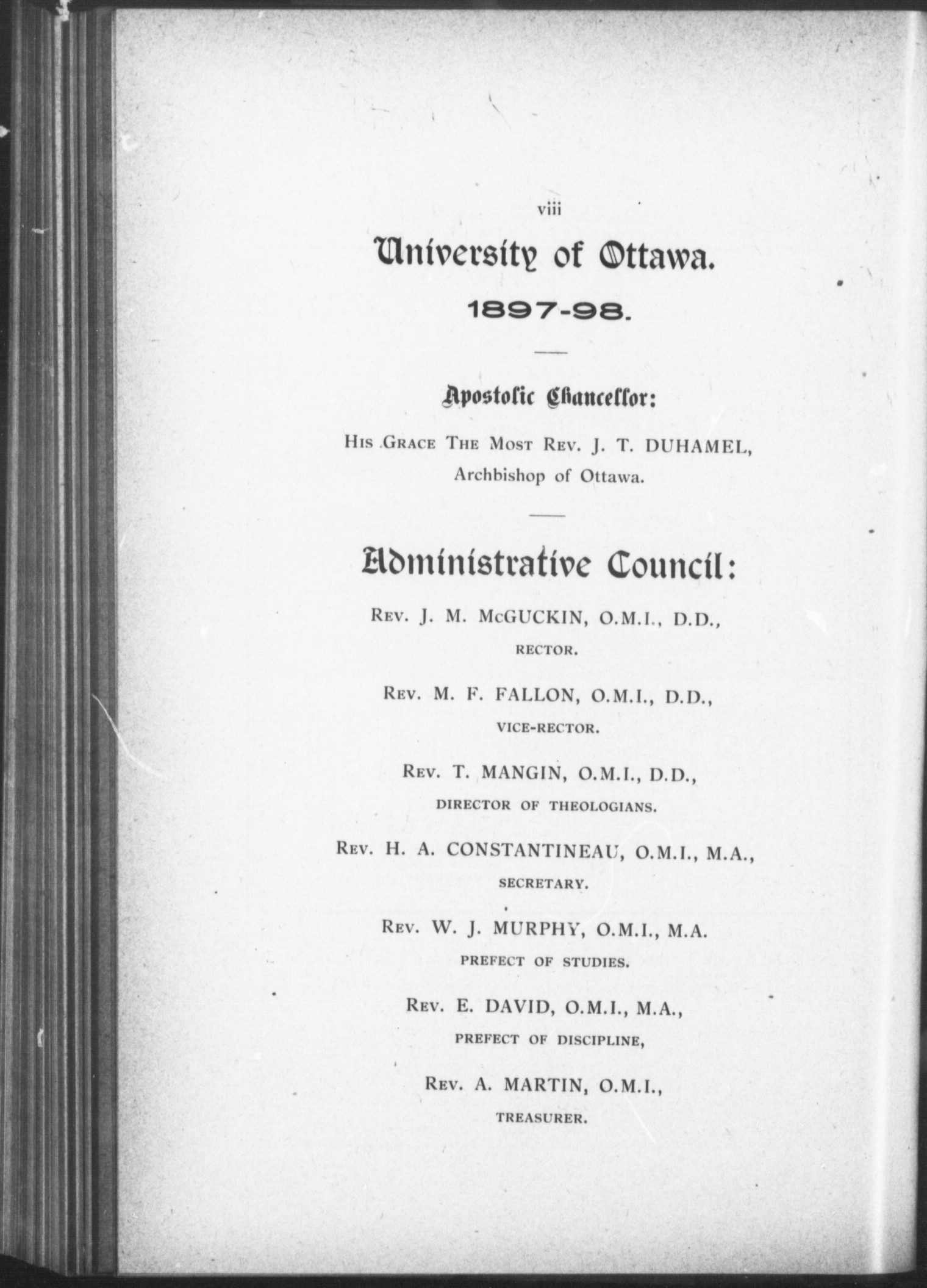 viii

University of Ottawa.

1897-98.

Apostolic Chancellor:

His Grace The Most Rev. J. T. DUHAMEL, Archbishop of Ottawa.

Administrative Council:

Rev. J. M. McGUCKIN, O.M.I., D.D., RECTOR.

Rev. M. F. FALLON, O.M.I., D.D., VICE-RECTOR.

Rev. T. MANGIN, O.M.I., D.D., DIRECTOR OF THEOLOGIANS.

Rev. H. A. CONSTANTINEAU, O.M.I., M.A., SECRETARY.

Rev. W. J. MURPHY, O.M.I., M.A. PREFECT OF STUDIES.

Rev. E. DAVID, O.M.I., M.A., PREFECT OF DISCIPLINE,

Rev. A. MARTIN, O.M.I., TREASURER.